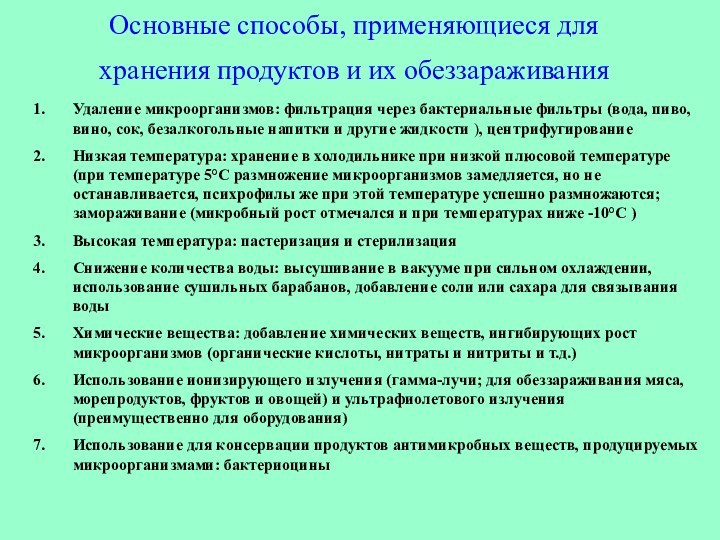 Основные способы, применяющиеся для хранения продуктов и их обеззараживания

1. Удаление микроорганизмов: фильтрация через бактериальные фильтры (вода, пиво, вино, сок, безалкогольные напитки и другие жидкости ), центрифугирование

2. Низкая температура: хранение в холодильнике при низкой плюсовой температуре (при температуре 5°С размножение микроорганизмов замедляется, но не останавливается, психрофилы же при этой температуре успешно размножаются; замораживание (микробный рост отмечался и при температурах ниже -10°С )

3. Высокая температура: пастеризация и стерилизация

4. Снижение количества воды: высушивание в вакууме при сильном охлаждении, использование сушильных барабанов, добавление соли или сахара для связывания воды

5. Химические вещества: добавление химических веществ, ингибирующих рост микроорганизмов (органические кислоты, нитраты и нитриты и т.д.)

6. Использование ионизирующего излучения (гамма-лучи; для обеззараживания мяса, морепродуктов, фруктов и овощей) и ультрафиолетового излучения (преимущественно для оборудования)

7. Использование для консервации продуктов антимикробных веществ, продуцируемых микроорганизмами: бактериоцины